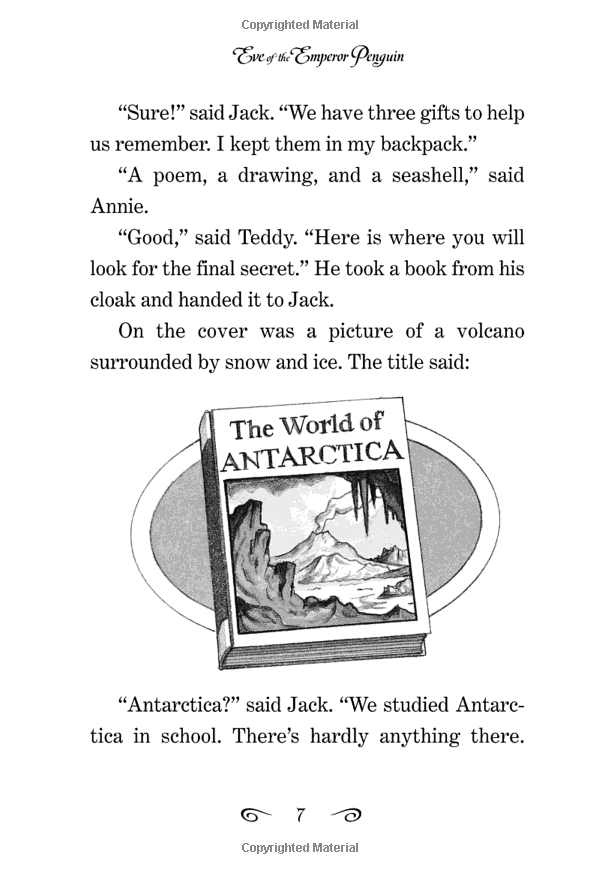 Copyrighted Material

Eve of the Emperor Penguin

"Sure!" said Jack. "We have three gifts to help us remember. I kept them in my backpack."

"A poem, a drawing, and a seashell," said Annie.

"Good," said Teddy. "Here is where you will look for the final secret." He took a book from his cloak and handed it to Jack.

On the cover was a picture of a volcano surrounded by snow and ice. The title said:

The World of ANTARCTICA

"Antarctica?" said Jack. "We studied Antarctica in school. There's hardly anything there.

7

Copyrighted Material